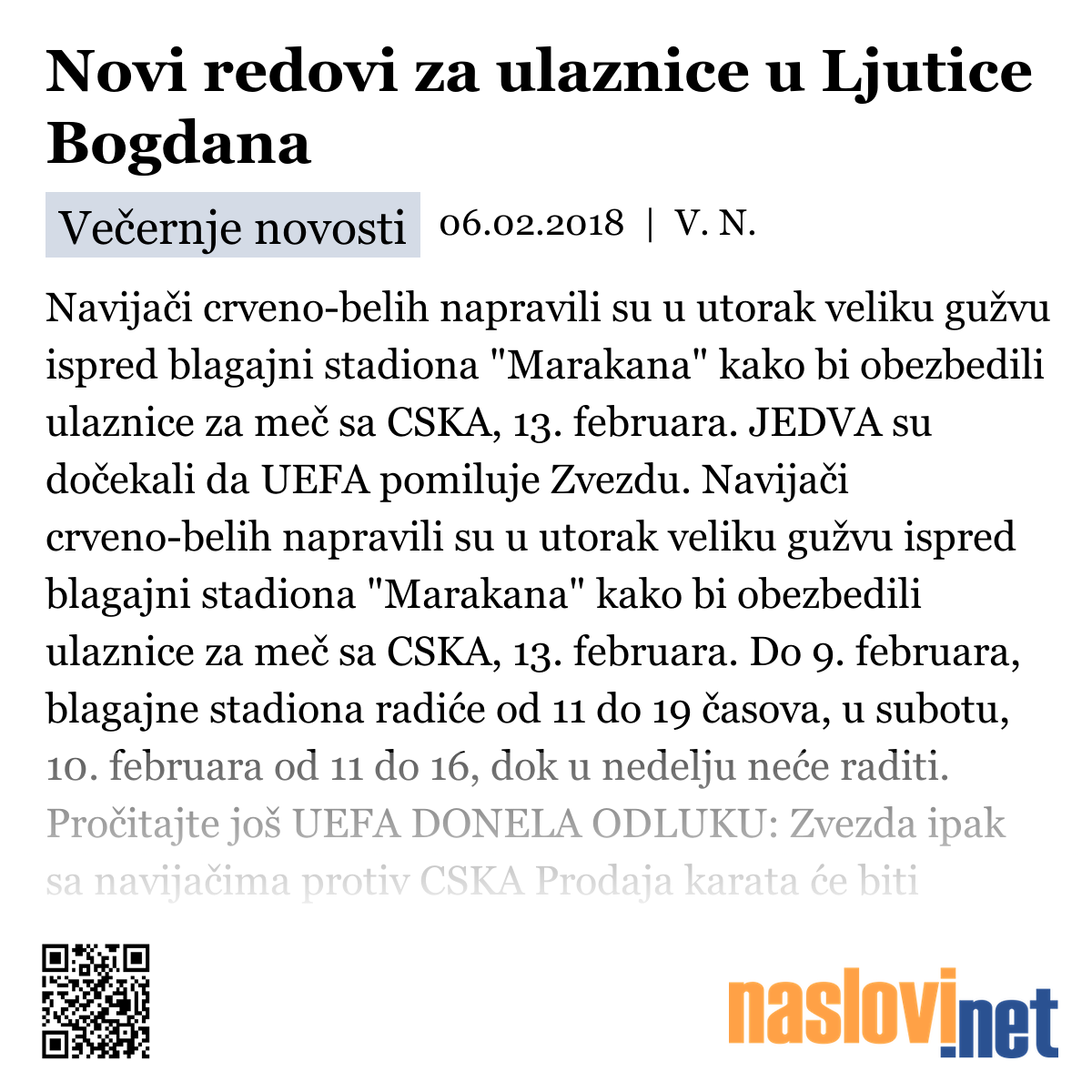 Novi redovi za ulaznice u Ljutice Bogdana

Večernje novosti 06.02.2018 | V. N.

Navijači crveno-belih napravili su u utorak veliku gužvu ispred blagajni stadiona "Marakana" kako bi obezbedili ulaznice za meč sa CSKA, 13. februara. JEDVA su dočekali da UEFA pomiluje Zvezdu. Navijači crveno-belih napravili su u utorak veliku gužvu ispred blagajni stadiona "Marakana" kako bi obezbedili ulaznice za meč sa CSKA, 13. februara. Do 9. februara, blagajne stadiona radiće od 11 do 19 časova, u subotu, 10. februara od 11 do 16, dok u nedelju neće raditi. Pročitajte još UEFA DONELA ODLUKU: Zvezda ipak sa navijačima protiv CSKA Prodaja karata će biti

naslovi.net